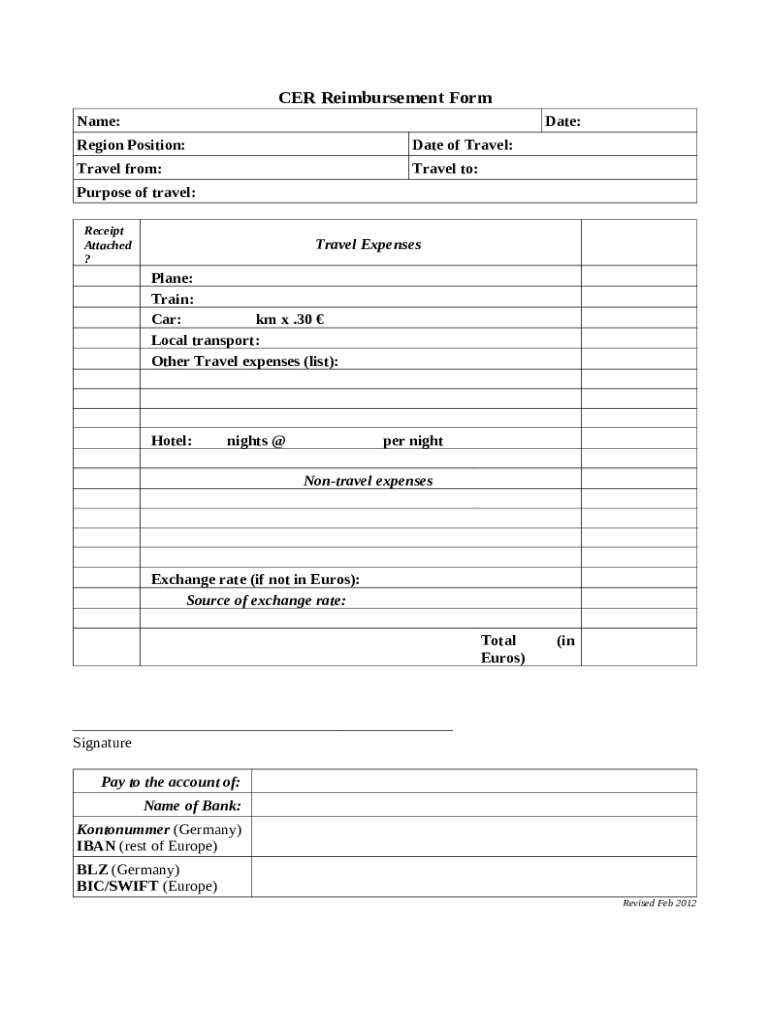 CER Reimbursement Form

| Name: | | Date: |
|---|---|---|
| Region Position: | Date of Travel: | |
| Travel from: | Travel to: | |
| Purpose of travel: | | |

| Receipt Attached ? | Travel Expenses | |
|---|---|---|
| | Plane: | |
| | Train: | |
| | Car: km x .30 € | |
| | Local transport: | |
| | Other Travel expenses (list): | |
| | | |
| | | |
| | | |
| | Hotel: nights @ per night | |
| | | |
| | Non-travel expenses | |
| | | |
| | | |
| | | |
| | | |
| | Exchange rate (if not in Euros): | |
| | Source of exchange rate: | |
| | | |
| | Total (in Euros) | |

Signature

| Pay to the account of: | |
|---|---|
| Name of Bank: | |
| Kontonummer (Germany) IBAN (rest of Europe) | |
| BLZ (Germany) BIC/SWIFT (Europe) | |

Revised Feb 2012